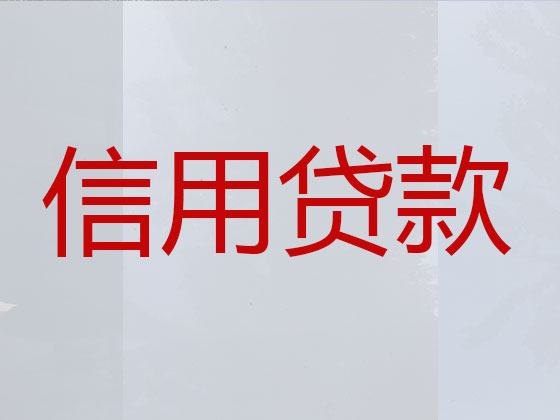 信用贷款